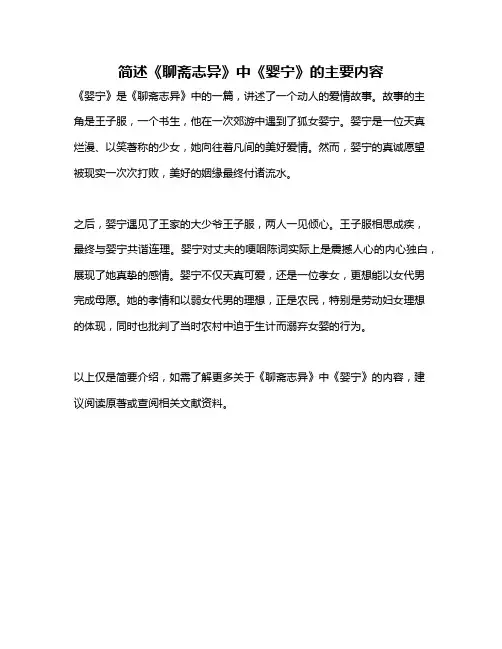 简述《聊斋志异》中《婴宁》的主要内容

《婴宁》是《聊斋志异》中的一篇，讲述了一个动人的爱情故事。故事的主角是王子服，一个书生，他在一次郊游中遇到了狐女婴宁。婴宁是一位天真烂漫、以笑著称的少女，她向往着凡间的美好爱情。然而，婴宁的真诚愿望被现实一次次打败，美好的姻缘最终付诸流水。

之后，婴宁遇见了王家的大少爷王子服，两人一见倾心。王子服相思成疾，最终与婴宁共谐连理。婴宁对丈夫的哽咽陈词实际上是震撼人心的内心独白，展现了她真挚的感情。婴宁不仅天真可爱，还是一位孝女，更想能以女代男完成母愿。她的孝情和以弱女代男的理想，正是农民，特别是劳动妇女理想的体现，同时也批判了当时农村中迫于生计而溺弃女婴的行为。

以上仅是简要介绍，如需了解更多关于《聊斋志异》中《婴宁》的内容，建议阅读原著或查阅相关文献资料。